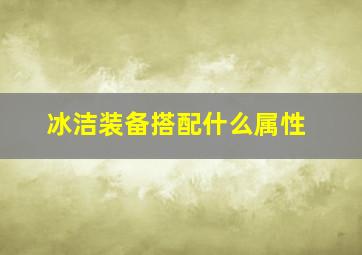 冰洁装备搭配什么属性